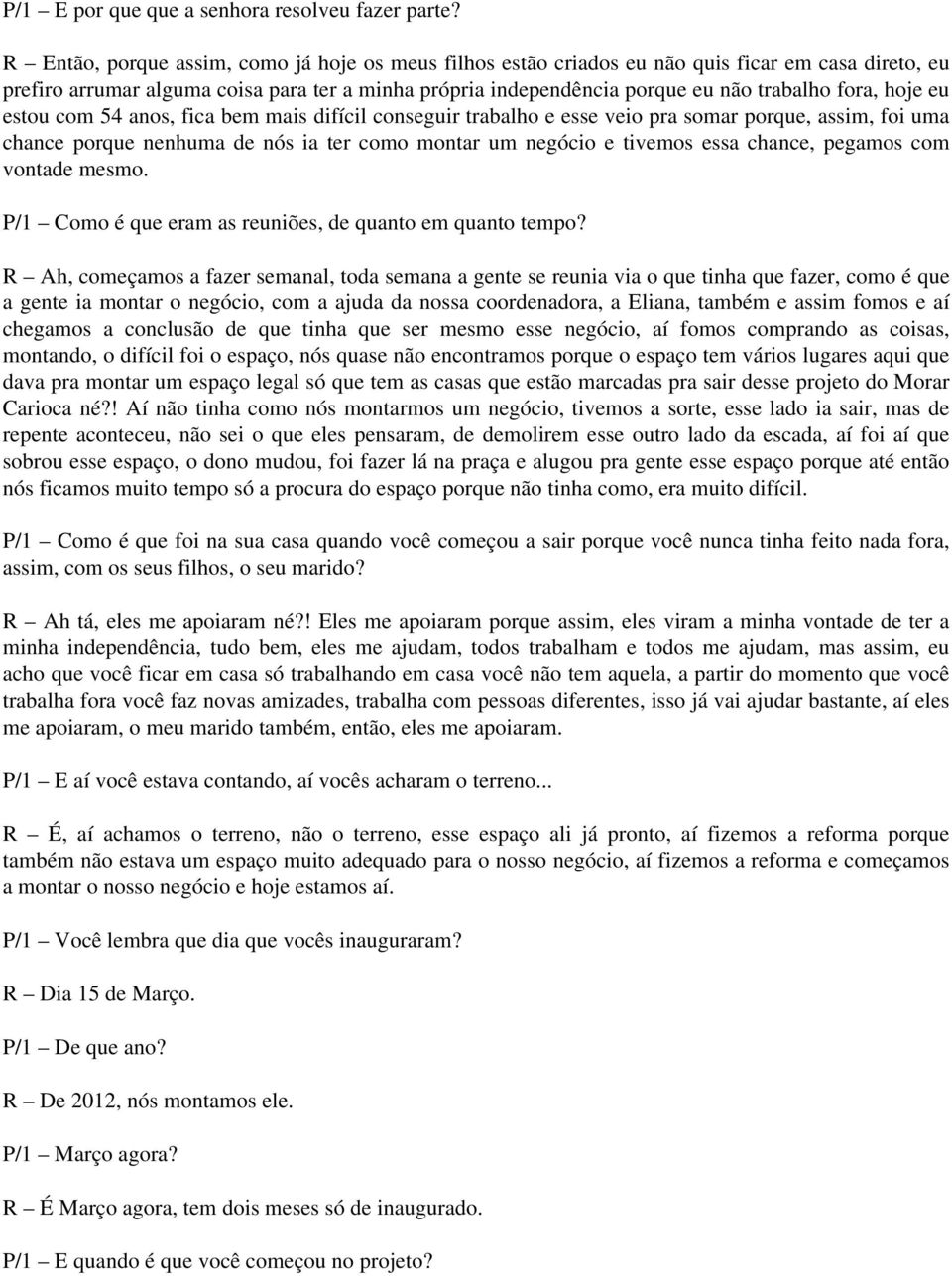 P/1 – E por que que a senhora resolveu fazer parte?

R – Então, porque assim, como já hoje os meus filhos estão criados eu não quis ficar em casa direto, eu prefiro arrumar alguma coisa para ter a minha própria independência porque eu não trabalho fora, hoje eu estou com 54 anos, fica bem mais difícil conseguir trabalho e esse veio pra somar porque, assim, foi uma chance porque nenhuma de nós ia ter como montar um negócio e tivemos essa chance, pegamos com vontade mesmo.

P/1 – Como é que eram as reuniões, de quanto em quanto tempo?

R – Ah, começamos a fazer semanal, toda semana a gente se reunia via o que tinha que fazer, como é que a gente ia montar o negócio, com a ajuda da nossa coordenadora, a Eliana, também e assim fomos e aí chegamos a conclusão de que tinha que ser mesmo esse negócio, aí fomos comprando as coisas, montando, o difícil foi o espaço, nós quase não encontramos porque o espaço tem vários lugares aqui que dava pra montar um espaço legal só que tem as casas que estão marcadas pra sair desse projeto do Morar Carioca né?! Aí não tinha como nós montarmos um negócio, tivemos a sorte, esse lado ia sair, mas de repente aconteceu, não sei o que eles pensaram, de demolirem esse outro lado da escada, aí foi aí que sobrou esse espaço, o dono mudou, foi fazer lá na praça e alugou pra gente esse espaço porque até então nós ficamos muito tempo só a procura do espaço porque não tinha como, era muito difícil.

P/1 – Como é que foi na sua casa quando você começou a sair porque você nunca tinha feito nada fora, assim, com os seus filhos, o seu marido?

R – Ah tá, eles me apoiaram né?! Eles me apoiaram porque assim, eles viram a minha vontade de ter a minha independência, tudo bem, eles me ajudam, todos trabalham e todos me ajudam, mas assim, eu acho que você ficar em casa só trabalhando em casa você não tem aquela, a partir do momento que você trabalha fora você faz novas amizades, trabalha com pessoas diferentes, isso já vai ajudar bastante, aí eles me apoiaram, o meu marido também, então, eles me apoiaram.

P/1 – E aí você estava contando, aí vocês acharam o terreno...

R – É, aí achamos o terreno, não o terreno, esse espaço ali já pronto, aí fizemos a reforma porque também não estava um espaço muito adequado para o nosso negócio, aí fizemos a reforma e começamos a montar o nosso negócio e hoje estamos aí.

P/1 – Você lembra que dia que vocês inauguraram?

R – Dia 15 de Março.

P/1 – De que ano?

R – De 2012, nós montamos ele.

P/1 – Março agora?

R – É Março agora, tem dois meses só de inaugurado.

P/1 – E quando é que você começou no projeto?